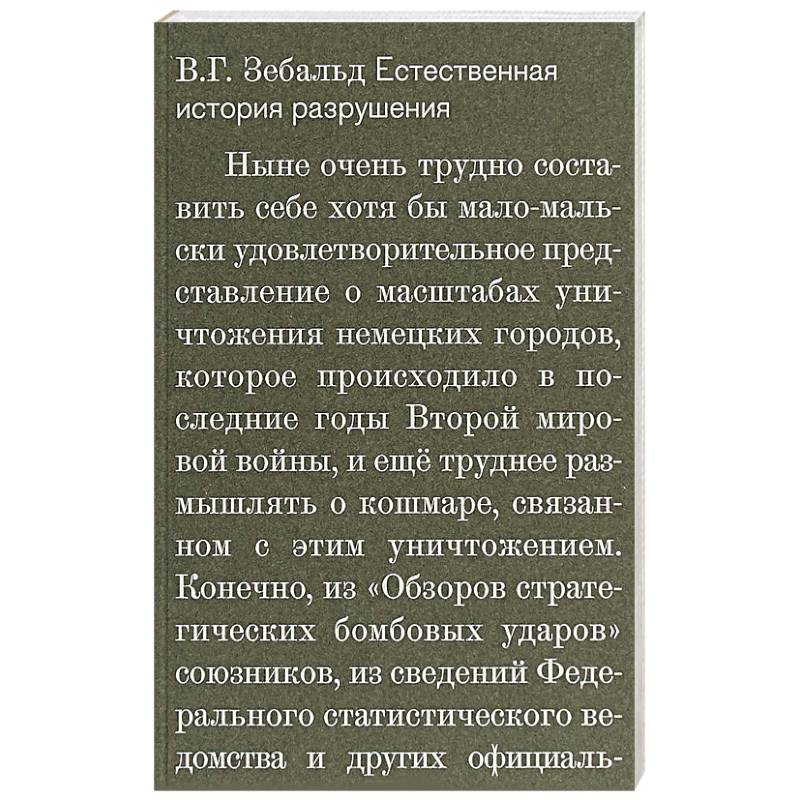 В.Г. Зебальд Естественная история разрушения

Ныне очень трудно составить себе хотя бы мало-мальски удовлетворительное представление о масштабах уничтожения немецких городов, которое происходило в последние годы Второй мировой войны, и ещё труднее размышлять о кошмаре, связанном с этим уничтожением. Конечно, из «Обзоров стратегических бомбовых ударов» союзников, из сведений Федерального статистического ведомства и других официаль-